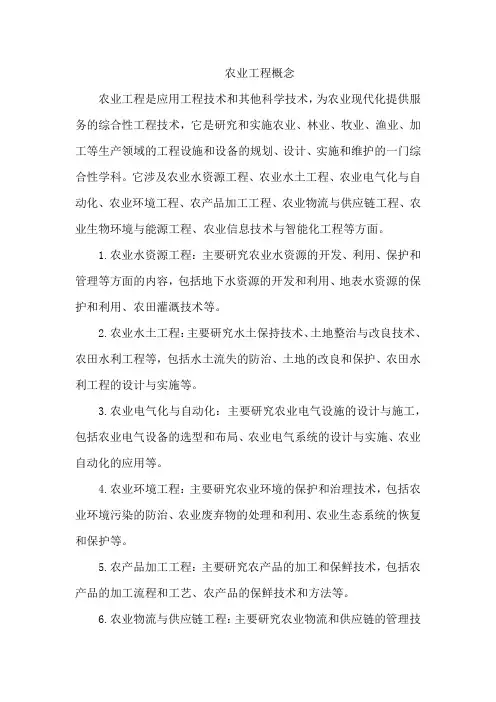 农业工程概念

农业工程是应用工程技术和其他科学技术，为农业现代化提供服务的综合性工程技术，它是研究和实施农业、林业、牧业、渔业、加工等生产领域的工程设施和设备的规划、设计、实施和维护的一门综合性学科。它涉及农业水资源工程、农业水土工程、农业电气化与自动化、农业环境工程、农产品加工工程、农业物流与供应链工程、农业生物环境与能源工程、农业信息技术与智能化工程等方面。

1.农业水资源工程：主要研究农业水资源的开发、利用、保护和管理等方面的内容，包括地下水资源的开发和利用、地表水资源的保护和利用、农田灌溉技术等。

2.农业水土工程：主要研究水土保持技术、土地整治与改良技术、农田水利工程等，包括水土流失的防治、土地的改良和保护、农田水利工程的设计与实施等。

3.农业电气化与自动化：主要研究农业电气设施的设计与施工，包括农业电气设备的选型和布局、农业电气系统的设计与实施、农业自动化的应用等。

4.农业环境工程：主要研究农业环境的保护和治理技术，包括农业环境污染的防治、农业废弃物的处理和利用、农业生态系统的恢复和保护等。

5.农产品加工工程：主要研究农产品的加工和保鲜技术，包括农产品的加工流程和工艺、农产品的保鲜技术和方法等。

6.农业物流与供应链工程：主要研究农业物流和供应链的管理技